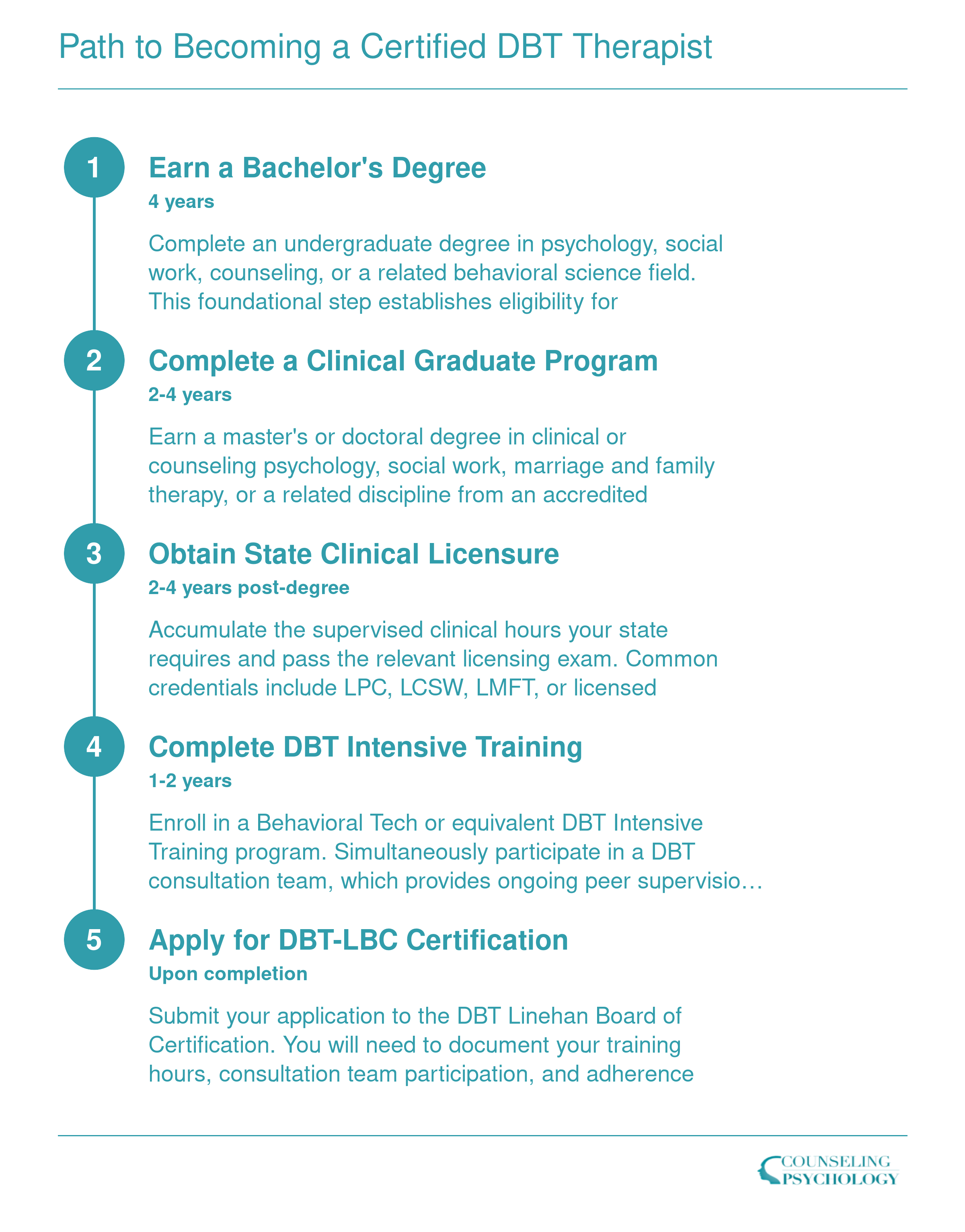 Path to Becoming a Certified DBT Therapist

1

Earn a Bachelor's Degree

4 years

Complete an undergraduate degree in psychology, social work, counseling, or a related behavioral science field. This foundational step establishes eligibility for

2

Complete a Clinical Graduate Program

2-4 years

Earn a master's or doctoral degree in clinical or counseling psychology, social work, marriage and family therapy, or a related discipline from an accredited

3

Obtain State Clinical Licensure

2-4 years post-degree

Accumulate the supervised clinical hours your state requires and pass the relevant licensing exam. Common credentials include LPC, LCSW, LMFT, or licensed

4

Complete DBT Intensive Training

1-2 years

Enroll in a Behavioral Tech or equivalent DBT Intensive Training program. Simultaneously participate in a DBT consultation team, which provides ongoing peer supervisio…

5

Apply for DBT-LBC Certification

Upon completion

Submit your application to the DBT Linehan Board of Certification. You will need to document your training hours, consultation team participation, and adherence

COUNSELING PSYCHOLOGY